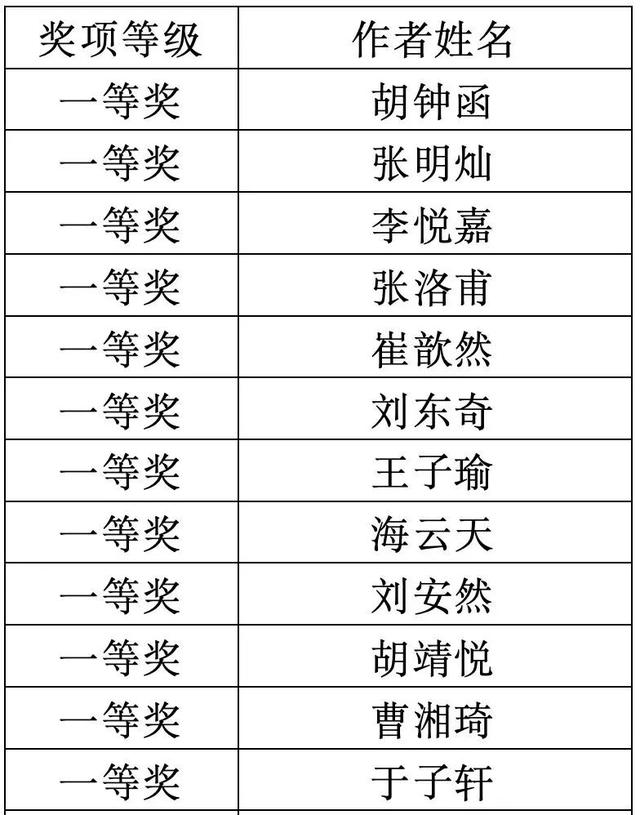 | 奖项等级 | 作者姓名 |
|---|---|
| 一等奖 | 胡钟函 |
| 一等奖 | 张明灿 |
| 一等奖 | 李悦嘉 |
| 一等奖 | 张洛甫 |
| 一等奖 | 崔歆然 |
| 一等奖 | 刘东奇 |
| 一等奖 | 王子瑜 |
| 一等奖 | 海云天 |
| 一等奖 | 刘安然 |
| 一等奖 | 胡靖悦 |
| 一等奖 | 曹湘琦 |
| 一等奖 | 于子轩 |